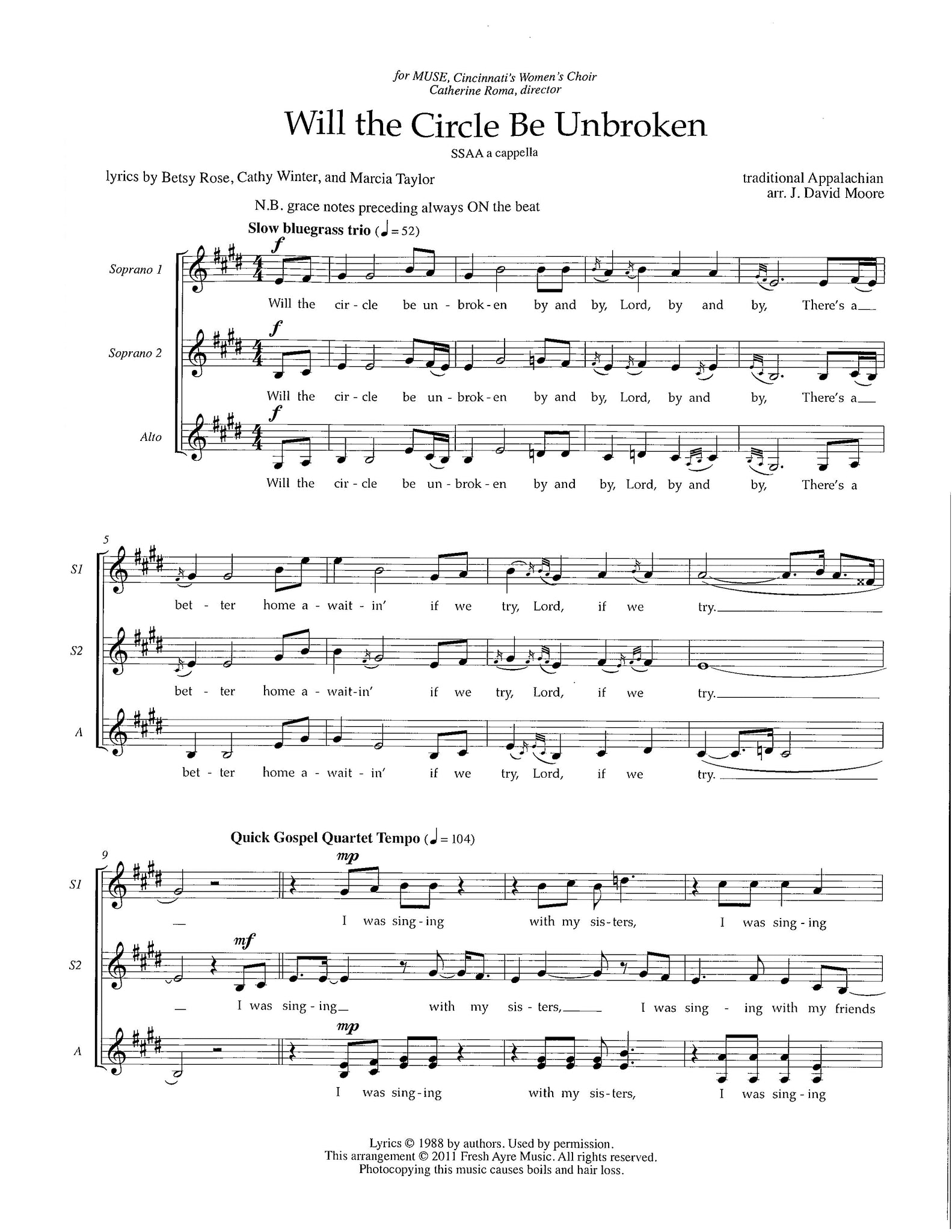 for MUSE, Cincinnati's Women's Choir
Catherine Roma, director

Will the Circle Be Unbroken

SSAA a cappella

lyrics by Betsy Rose, Cathy Winter, and Marcia Taylor

traditional Appalachian
arr. J. David Moore

N.B. grace notes preceding always ON the beat

Slow bluegrass trio (♩ = 52)

Soprano 1
f
Will the cir - cle be un - brok - en by and by, Lord, by and by, There's a

Soprano 2
f
Will the cir - cle be un - brok - en by and by, Lord, by and by, There's a

Alto
f
Will the cir - cle be un - brok - en by and by, Lord, by and by, There's a

5
S1
bet - ter home a - wait - in' if we try, Lord, if we try.

S2
bet - ter home a - wait-in' if we try, Lord, if we try.

A
bet - ter home a - wait - in' if we try, Lord, if we try.

Quick Gospel Quartet Tempo (♩ = 104)

9
S1
mp
I was sing - ing with my sis - ters, I was sing - ing

S2
mf
I was sing - ing with my sis - ters, I was sing - ing with my friends

A
mp
I was sing - ing with my sis - ters, I was sing - ing

Lyrics © 1988 by authors. Used by permission.
This arrangement © 2011 Fresh Ayre Music. All rights reserved.
Photocopying this music causes boils and hair loss.